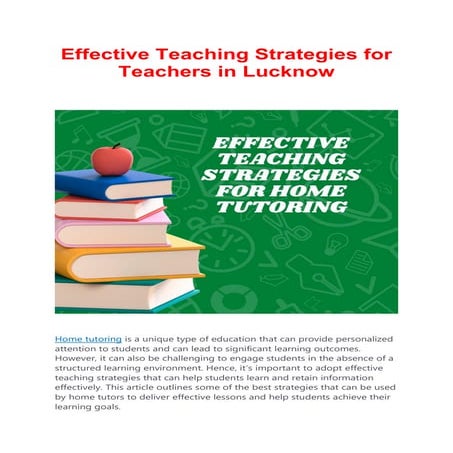 Effective Teaching Strategies for Teachers in Lucknow

EFFECTIVE TEACHING STRATEGIES FOR HOME TUTORING

Home tutoring is a unique type of education that can provide personalized attention to students and can lead to significant learning outcomes. However, it can also be challenging to engage students in the absence of a structured learning environment. Hence, it's important to adopt effective teaching strategies that can help students learn and retain information effectively. This article outlines some of the best strategies that can be used by home tutors to deliver effective lessons and help students achieve their learning goals.